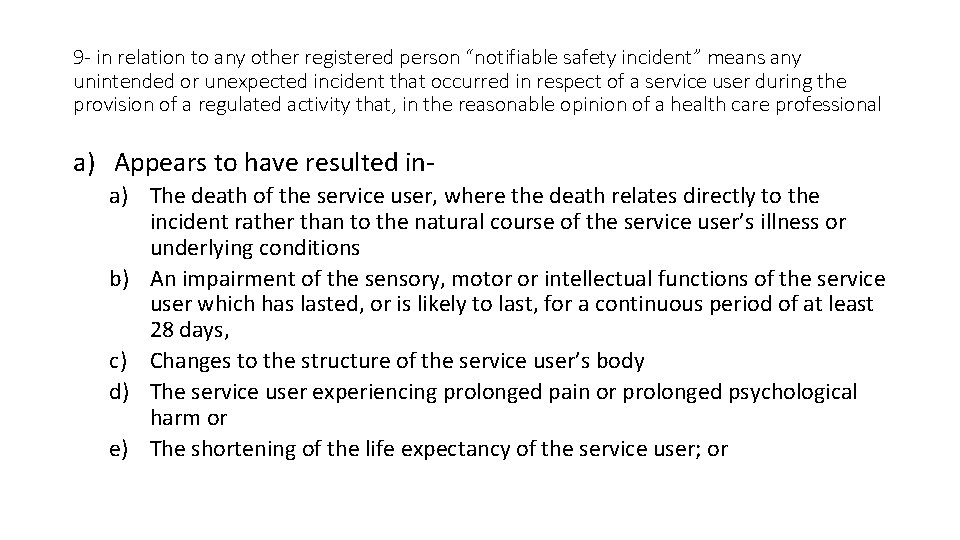 9- in relation to any other registered person “notifiable safety incident” means any unintended or unexpected incident that occurred in respect of a service user during the provision of a regulated activity that, in the reasonable opinion of a health care professional

a) Appears to have resulted in-
a) The death of the service user, where the death relates directly to the incident rather than to the natural course of the service user’s illness or underlying conditions
b) An impairment of the sensory, motor or intellectual functions of the service user which has lasted, or is likely to last, for a continuous period of at least 28 days,
c) Changes to the structure of the service user’s body
d) The service user experiencing prolonged pain or prolonged psychological harm or
e) The shortening of the life expectancy of the service user; or